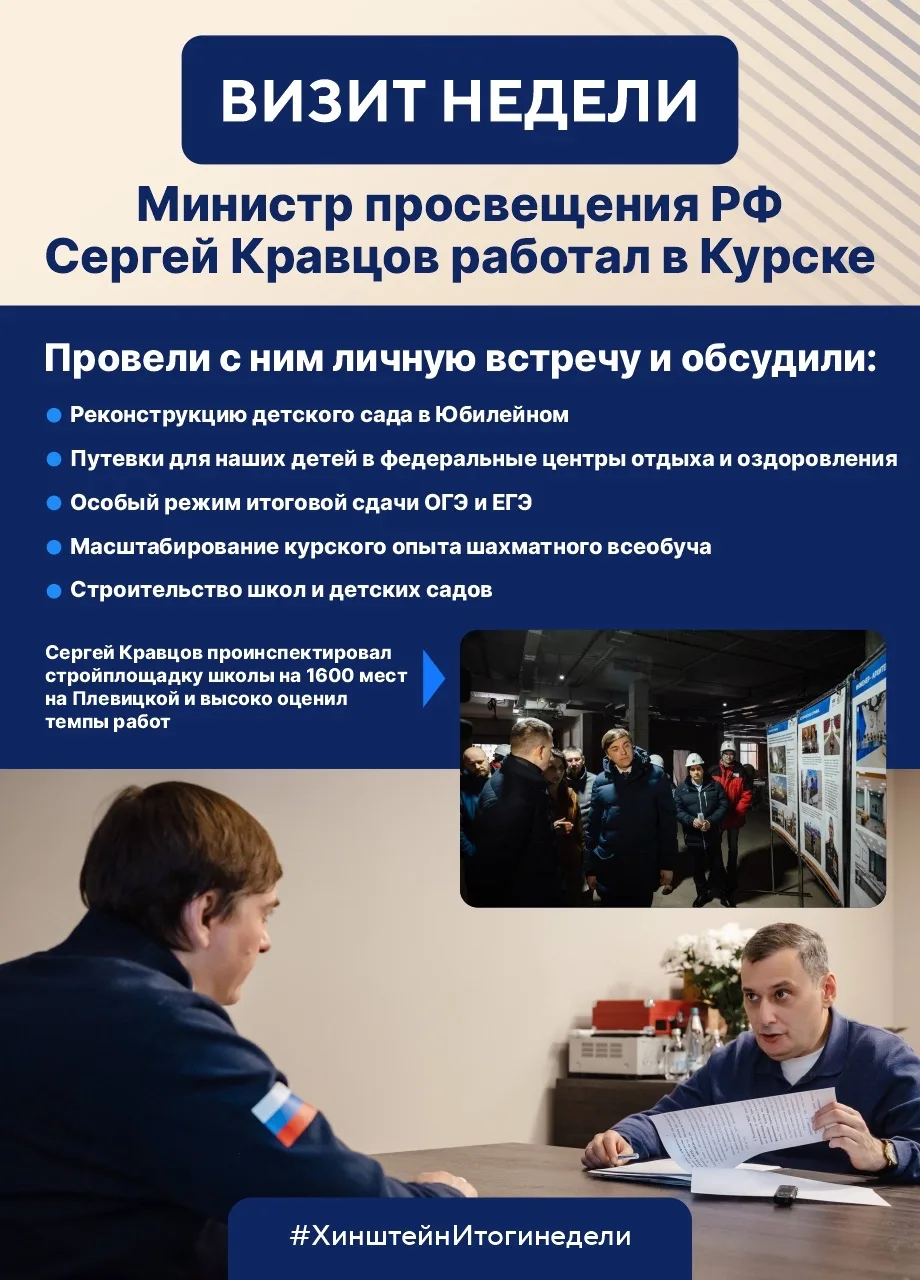 ВИЗИТ НЕДЕЛИ

Министр просвещения РФ Сергей Кравцов работал в Курске

Провели с ним личную встречу и обсудили:

• Реконструкцию детского сада в Юбилейном
• Путевки для наших детей в федеральные центры отдыха и оздоровления
• Особый режим итоговой сдачи ОГЭ и ЕГЭ
• Масштабирование курского опыта шахматного всеобуча
• Строительство школ и детских садов

Сергей Кравцов проинспектировал стройплощадку школы на 1600 мест на Плевицкой и высоко оценил темпы работ

#ХинштейнИтогинедели